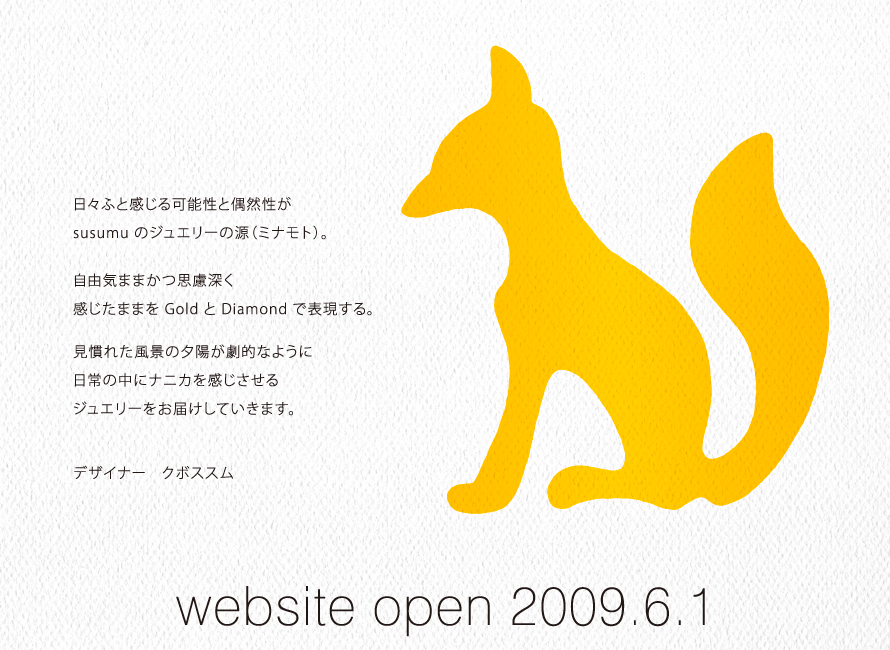 日々ふと感じる可能性と偶然性が
susumu のジュエリーの源（ミナモト）。

自由気ままかつ思慮深く
感じたままを Gold と Diamond で表現する。

見慣れた風景の夕陽が劇的なように
日常の中にナニカを感じさせる
ジュエリーをお届けしていきます。

デザイナー　クボススム

website open 2009.6.1